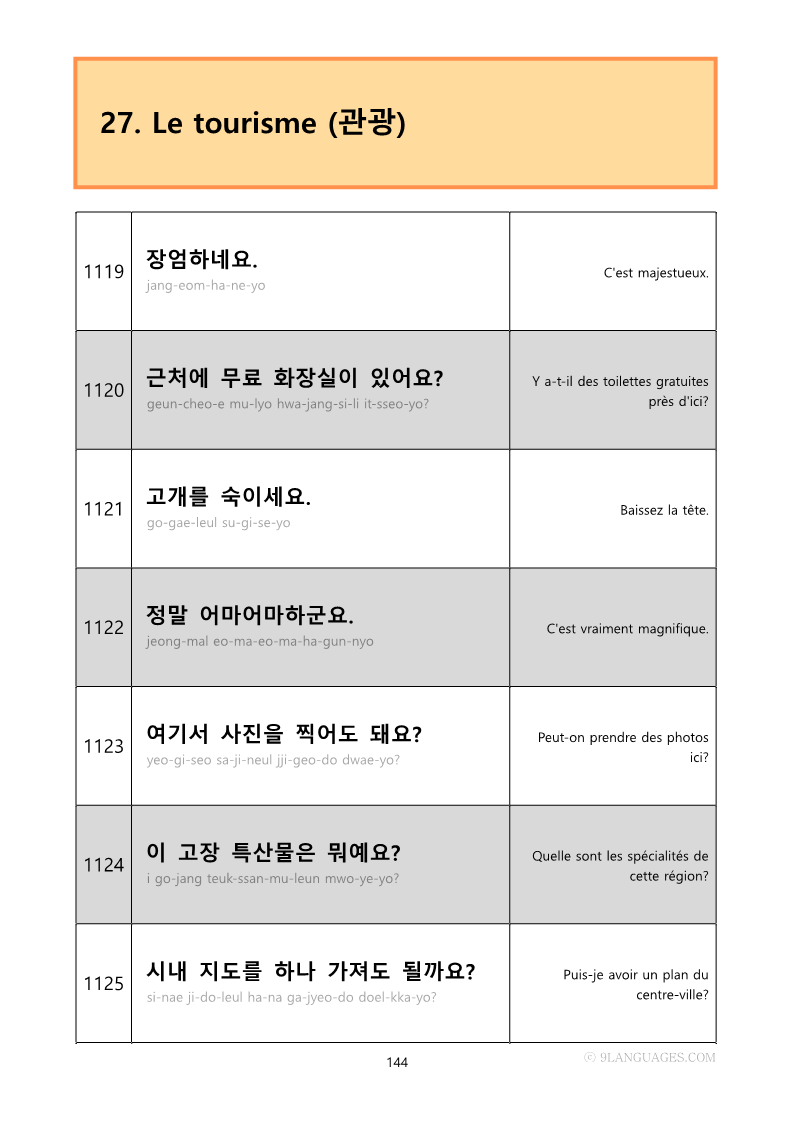 27. Le tourisme (관광)

| 1119 | 장엄하네요. jang-eom-ha-ne-yo | C'est majestueux. |
|---|---|---|
| 1120 | 근처에 무료 화장실이 있어요? geun-cheo-e mu-lyo hwa-jang-si-li it-sseo-yo? | Y a-t-il des toilettes gratuites près d'ici? |
| 1121 | 고개를 숙이세요. go-gae-leul su-gi-se-yo | Baissez la tête. |
| 1122 | 정말 어마어마하군요. jeong-mal eo-ma-eo-ma-ha-gun-nyo | C'est vraiment magnifique. |
| 1123 | 여기서 사진을 찍어도 돼요? yeo-gi-seo sa-ji-neul jji-geo-do dwae-yo? | Peut-on prendre des photos ici? |
| 1124 | 이 고장 특산물은 뭐예요? i go-jang teuk-ssan-mu-leun mwo-ye-yo? | Quelle sont les spécialités de cette région? |
| 1125 | 시내 지도를 하나 가져도 될까요? si-nae ji-do-leul ha-na ga-jyeo-do doel-kka-yo? | Puis-je avoir un plan du centre-ville? |

144

ⓒ 9LANGUAGES.COM